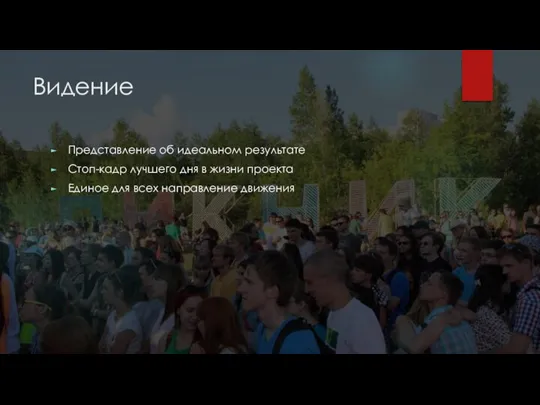 Видение

Представление об идеальном результате
Стоп-кадр лучшего дня в жизни проекта
Единое для всех направление движения